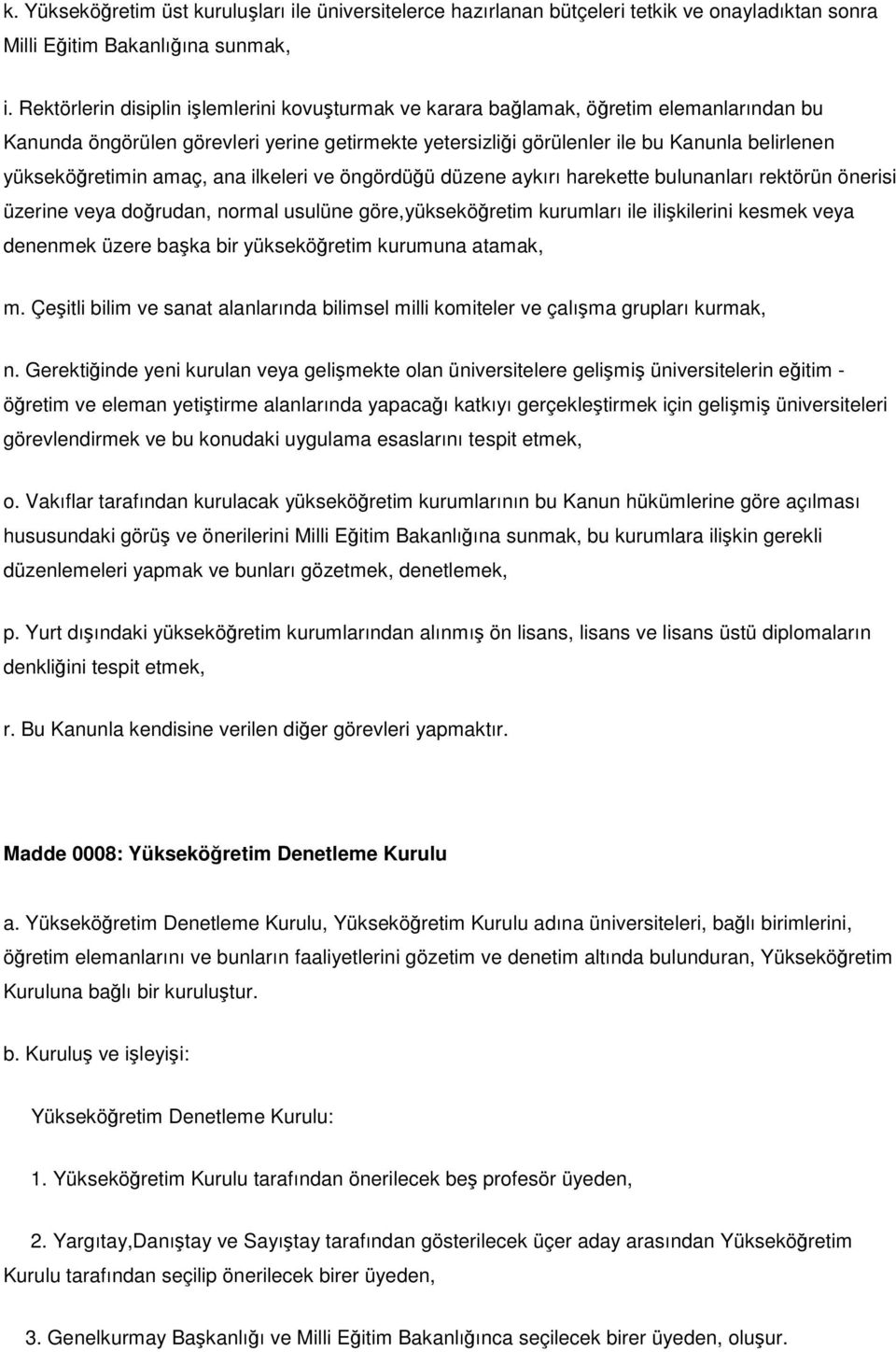 k. Yükseköğretim üst kuruluşları ile üniversitelerce hazırlanan bütçeleri tetkik ve onayladıktan sonra Milli Eğitim Bakanlığına sunmak,

i. Rektörlerin disiplin işlemlerini kovuşturmak ve karara bağlamak, öğretim elemanlarından bu Kanunda öngörülen görevleri yerine getirmekte yetersizliği görülenler ile bu Kanunla belirlenen yükseköğretimin amaç, ana ilkeleri ve öngördüğü düzene aykırı harekette bulunanları rektörün önerisi üzerine veya doğrudan, normal usulüne göre,yükseköğretim kurumları ile ilişkilerini kesmek veya denenmek üzere başka bir yükseköğretim kurumuna atamak,

m. Çeşitli bilim ve sanat alanlarında bilimsel milli komiteler ve çalışma grupları kurmak,

n. Gerektiğinde yeni kurulan veya gelişmekte olan üniversitelere gelişmiş üniversitelerin eğitim - öğretim ve eleman yetiştirme alanlarında yapacağı katkıyı gerçekleştirmek için gelişmiş üniversiteleri görevlendirmek ve bu konudaki uygulama esaslarını tespit etmek,

o. Vakıflar tarafından kurulacak yükseköğretim kurumlarının bu Kanun hükümlerine göre açılması hususundaki görüş ve önerilerini Milli Eğitim Bakanlığına sunmak, bu kurumlara ilişkin gerekli düzenlemeleri yapmak ve bunları gözetmek, denetlemek,

p. Yurt dışındaki yükseköğretim kurumlarından alınmış ön lisans, lisans ve lisans üstü diplomaların denkliğini tespit etmek,

r. Bu Kanunla kendisine verilen diğer görevleri yapmaktır.

Madde 0008: Yükseköğretim Denetleme Kurulu

a. Yükseköğretim Denetleme Kurulu, Yükseköğretim Kurulu adına üniversiteleri, bağlı birimlerini, öğretim elemanlarını ve bunların faaliyetlerini gözetim ve denetim altında bulunduran, Yükseköğretim Kuruluna bağlı bir kuruluştur.

b. Kuruluş ve işleyişi:

Yükseköğretim Denetleme Kurulu:

1. Yükseköğretim Kurulu tarafından önerilecek beş profesör üyeden,

2. Yargıtay,Danıştay ve Sayıştay tarafından gösterilecek üçer aday arasından Yükseköğretim Kurulu tarafından seçilip önerilecek birer üyeden,

3. Genelkurmay Başkanlığı ve Milli Eğitim Bakanlığınca seçilecek birer üyeden, oluşur.